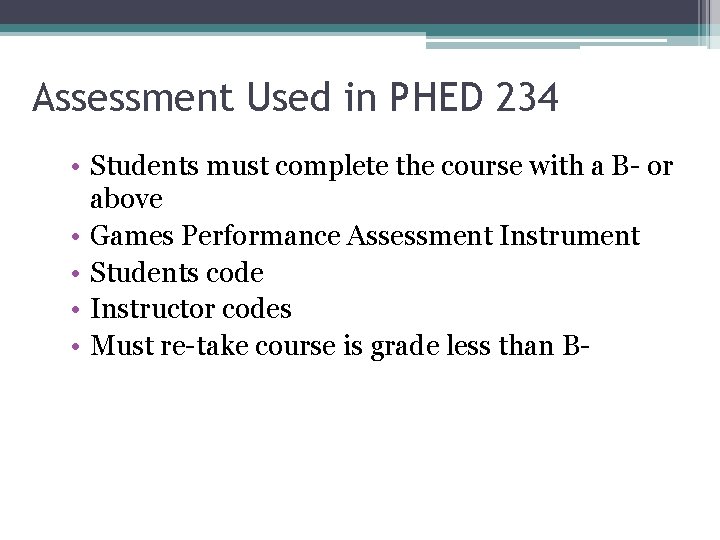 Assessment Used in PHED 234

• Students must complete the course with a B- or above
• Games Performance Assessment Instrument
• Students code
• Instructor codes
• Must re-take course is grade less than B-